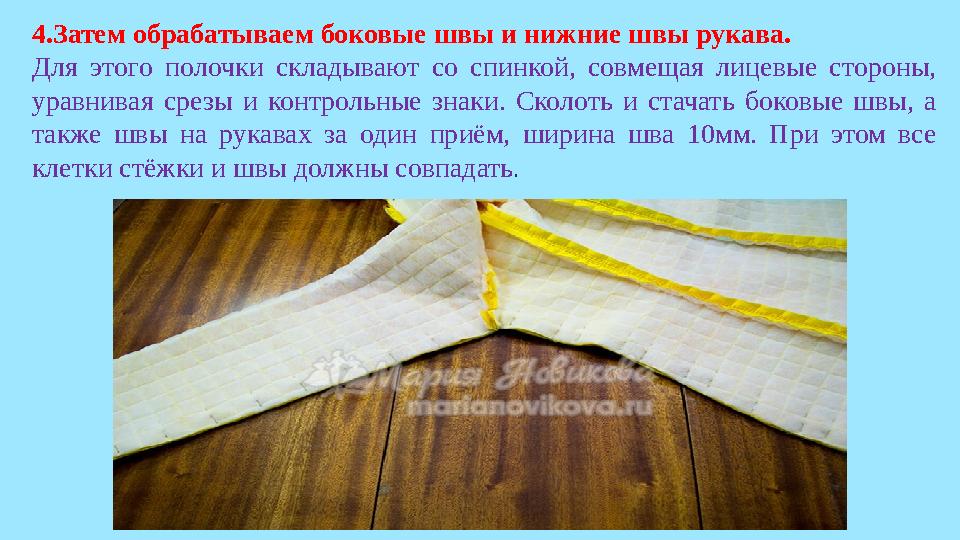 4.Затем обрабатываем боковые швы и нижние швы рукава.

Для этого полочки складывают со спинкой, совмещая лицевые стороны, уравнивая срезы и контрольные знаки. Сколоть и стачать боковые швы, а также швы на рукавах за один приём, ширина шва 10мм. При этом все клетки стёжки и швы должны совпадать.

Мария Новикова
marianovikova.ru